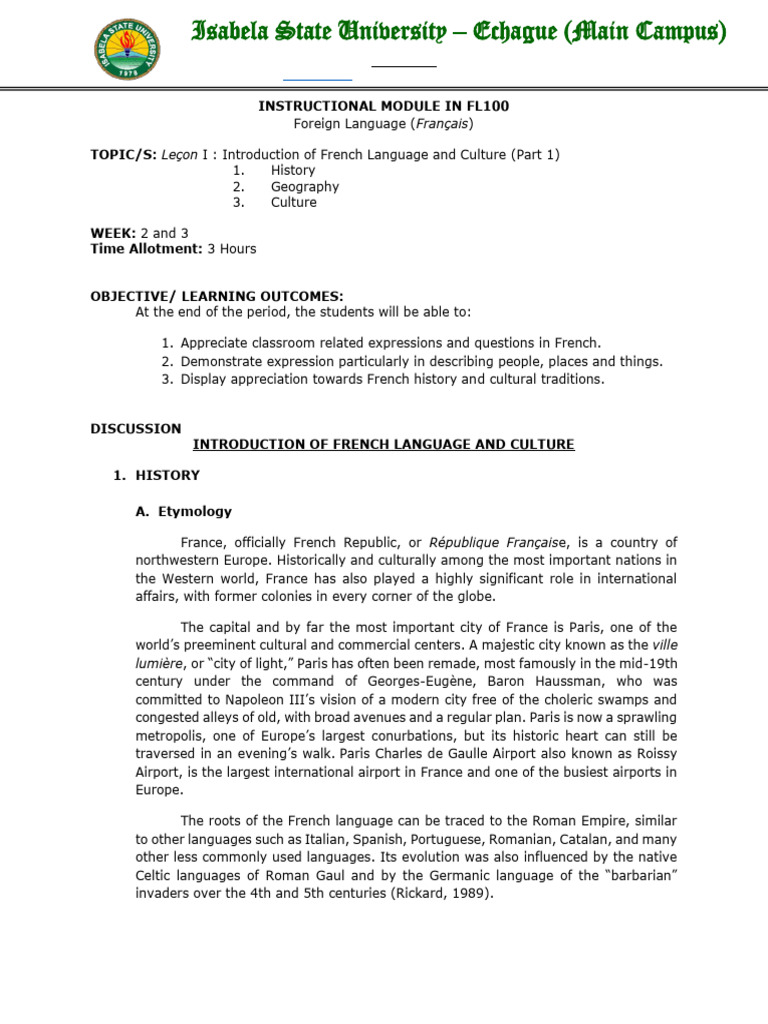 ISABELA STATE UNIVERSITY 1978

Isabela State University – Echague (Main Campus)

INSTRUCTIONAL MODULE IN FL100
Foreign Language (Français)

TOPIC/S: Leçon I : Introduction of French Language and Culture (Part 1)
1. History
2. Geography
3. Culture

WEEK: 2 and 3
Time Allotment: 3 Hours

OBJECTIVE/ LEARNING OUTCOMES:
At the end of the period, the students will be able to:

1. Appreciate classroom related expressions and questions in French.
2. Demonstrate expression particularly in describing people, places and things.
3. Display appreciation towards French history and cultural traditions.

DISCUSSION
INTRODUCTION OF FRENCH LANGUAGE AND CULTURE

1. HISTORY

A. Etymology

France, officially French Republic, or République Française, is a country of northwestern Europe. Historically and culturally among the most important nations in the Western world, France has also played a highly significant role in international affairs, with former colonies in every corner of the globe.

The capital and by far the most important city of France is Paris, one of the world's preeminent cultural and commercial centers. A majestic city known as the ville lumière, or "city of light," Paris has often been remade, most famously in the mid-19th century under the command of Georges-Eugène, Baron Haussman, who was committed to Napoleon III's vision of a modern city free of the choleric swamps and congested alleys of old, with broad avenues and a regular plan. Paris is now a sprawling metropolis, one of Europe's largest conurbations, but its historic heart can still be traversed in an evening's walk. Paris Charles de Gaulle Airport also known as Roissy Airport, is the largest international airport in France and one of the busiest airports in Europe.

The roots of the French language can be traced to the Roman Empire, similar to other languages such as Italian, Spanish, Portuguese, Romanian, Catalan, and many other less commonly used languages. Its evolution was also influenced by the native Celtic languages of Roman Gaul and by the Germanic language of the "barbarian" invaders over the 4th and 5th centuries (Rickard, 1989).